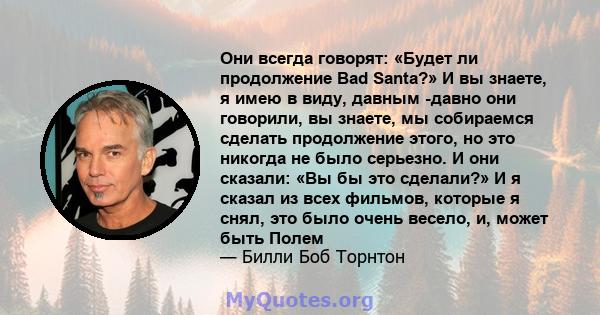 Они всегда говорят: «Будет ли продолжение Bad Santa?» И вы знаете, я имею в виду, давным -давно они говорили, вы знаете, мы собираемся сделать продолжение этого, но это никогда не было серьезно. И они сказали: «Вы бы это сделали?» И я сказал из всех фильмов, которые я снял, это было очень весело, и, может быть Полем

— Билли Боб Торнтон

MyQuotes.org